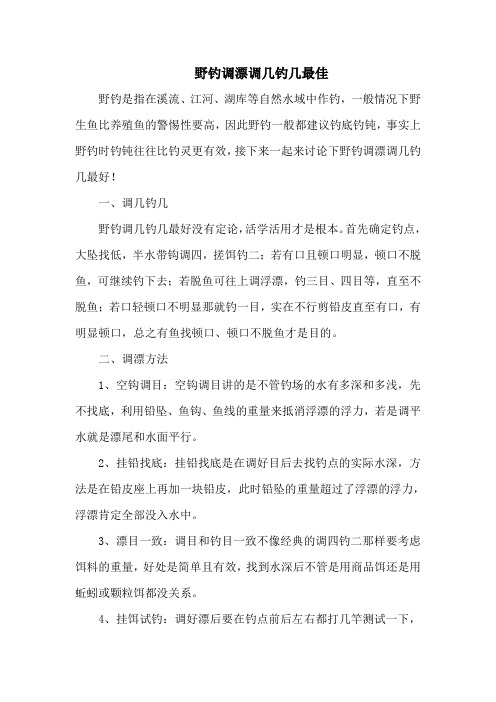 野钓调漂调几钓几最佳

野钓是指在溪流、江河、湖库等自然水域中作钓，一般情况下野生鱼比养殖鱼的警惕性要高，因此野钓一般都建议钓底钓钝，事实上野钓时钓钝往往比钓灵更有效，接下来一起来讨论下野钓调漂调几钓几最好！

一、调几钓几

野钓调几钓几最好没有定论，活学活用才是根本。首先确定钓点，大坠找低，半水带钩调四，搓饵钓二；若有口且顿口明显，顿口不脱鱼，可继续钓下去；若脱鱼可往上调浮漂，钓三目、四目等，直至不脱鱼；若口轻顿口不明显那就钓一目，实在不行剪铅皮直至有口，有明显顿口，总之有鱼找顿口、顿口不脱鱼才是目的。

二、调漂方法

1、空钩调目：空钩调目讲的是不管钓场的水有多深和多浅，先不找底，利用铅坠、鱼钩、鱼线的重量来抵消浮漂的浮力，若是调平水就是漂尾和水面平行。

2、挂铅找底：挂铅找底是在调好目后去找钓点的实际水深，方法是在铅皮座上再加一块铅皮，此时铅坠的重量超过了浮漂的浮力，浮漂肯定全部没入水中。

3、漂目一致：调目和钓目一致不像经典的调四钓二那样要考虑饵料的重量，好处是简单且有效，找到水深后不管是用商品饵还是用蚯蚓或颗粒饵都没关系。

4、挂饵试钓：调好漂后要在钓点前后左右都打几竿测试一下，